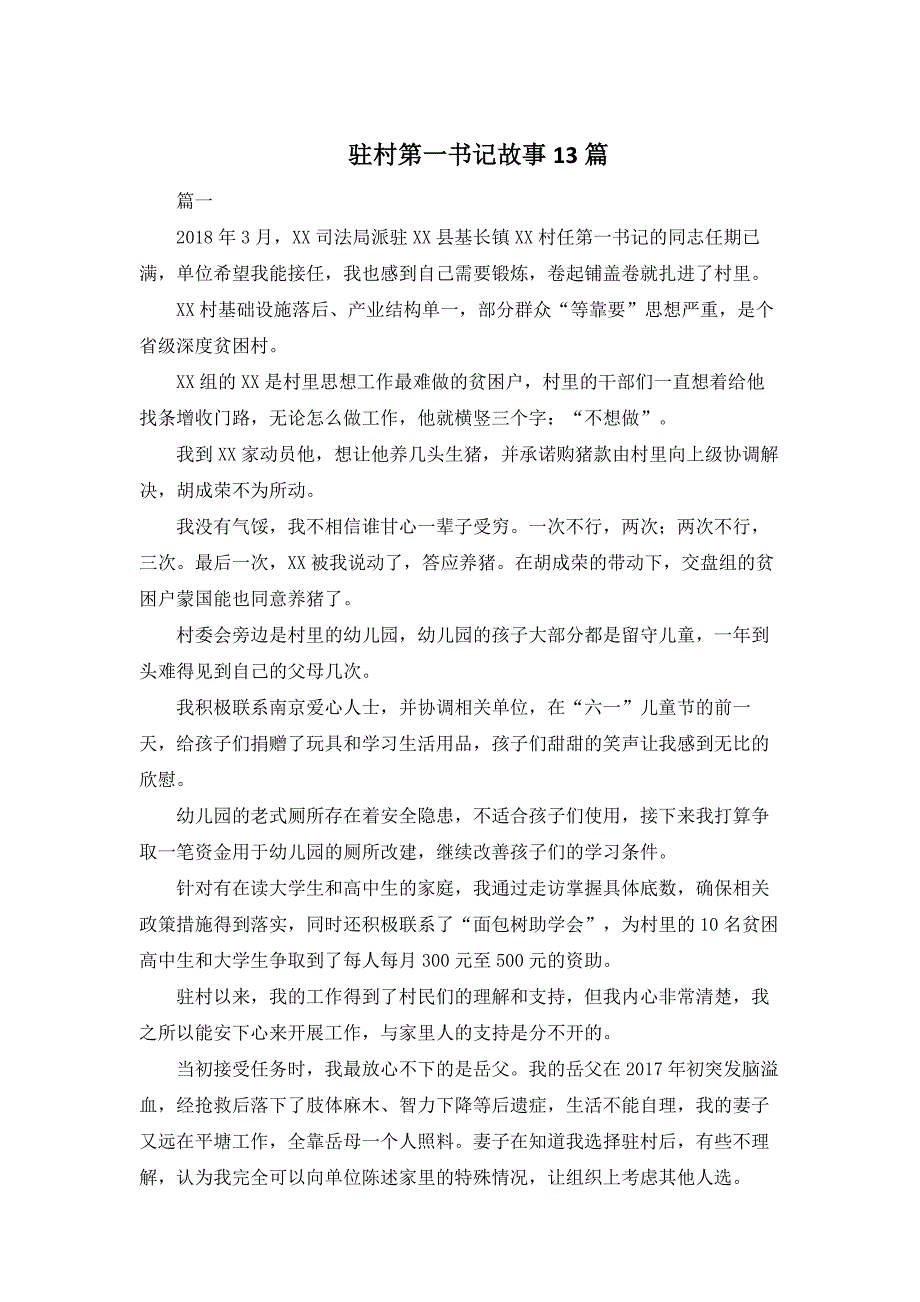 驻村第一书记故事13篇

篇一

2018年3月，XX司法局派驻XX县基长镇XX村任第一书记的同志任期已满，单位希望我能接任，我也感到自己需要锻炼，卷起铺盖卷就扎进了村里。

XX村基础设施落后、产业结构单一，部分群众“等靠要”思想严重，是个省级深度贫困村。

XX组的XX是村里思想工作最难做的贫困户，村里的干部们一直想着给他找条增收门路，无论怎么做工作，他就横竖三个字：“不想做”。

我到XX家动员他，想让他养几头生猪，并承诺购猪款由村里向上级协调解决，胡成荣不为所动。

我没有气馁，我不相信谁甘心一辈子受穷。一次不行，两次；两次不行，三次。最后一次，XX被我说动了，答应养猪。在胡成荣的带动下，交盘组的贫困户蒙国能也同意养猪了。

村委会旁边是村里的幼儿园，幼儿园的孩子大部分都是留守儿童，一年到头难得见到自己的父母几次。

我积极联系南京爱心人士，并协调相关单位，在“六一”儿童节的前一天，给孩子们捐赠了玩具和学习生活用品，孩子们甜甜的笑声让我感到无比的欣慰。

幼儿园的老式厕所存在着安全隐患，不适合孩子们使用，接下来我打算争取一笔资金用于幼儿园的厕所改建，继续改善孩子们的学习条件。

针对有在读大学生和高中生的家庭，我通过走访掌握具体底数，确保相关政策措施得到落实，同时还积极联系了“面包树助学会”，为村里的10名贫困高中生和大学生争取到了每人每月300元至500元的资助。

驻村以来，我的工作得到了村民们的理解和支持，但我内心非常清楚，我之所以能安下心来开展工作，与家里人的支持是分不开的。

当初接受任务时，我最放心不下的是岳父。我的岳父在2017年初突发脑溢血，经抢救后落下了肢体麻木、智力下降等后遗症，生活不能自理，我的妻子又远在平塘工作，全靠岳母一个人照料。妻子在知道我选择驻村后，有些不理解，认为我完全可以向单位陈述家里的特殊情况，让组织上考虑其他人选。